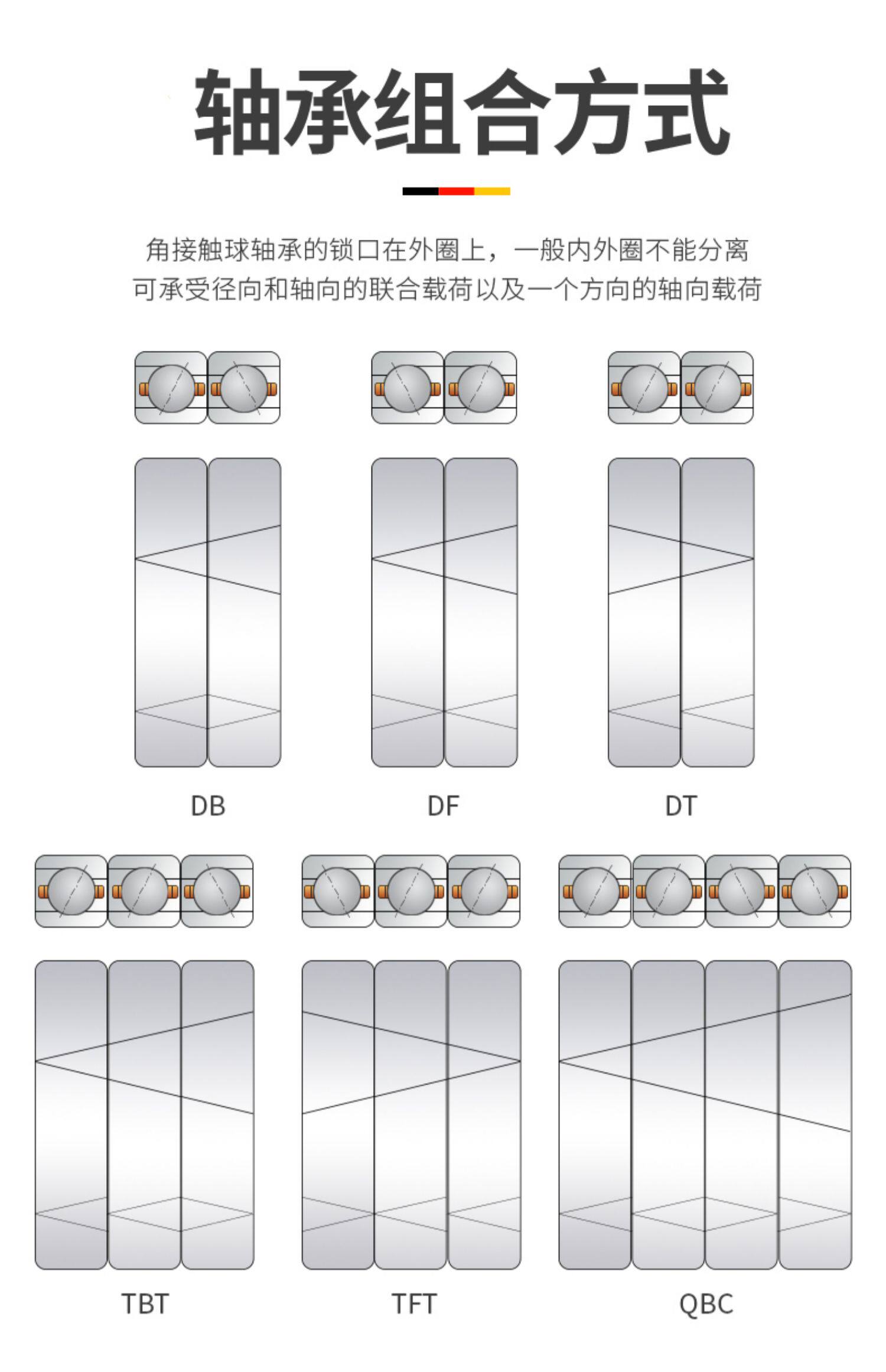 轴承组合方式

角接触球轴承的锁口在外圈上，一般内外圈不能分离
可承受径向和轴向的联合载荷以及一个方向的轴向载荷

DB

DF

DT

TBT

TFT

QBC